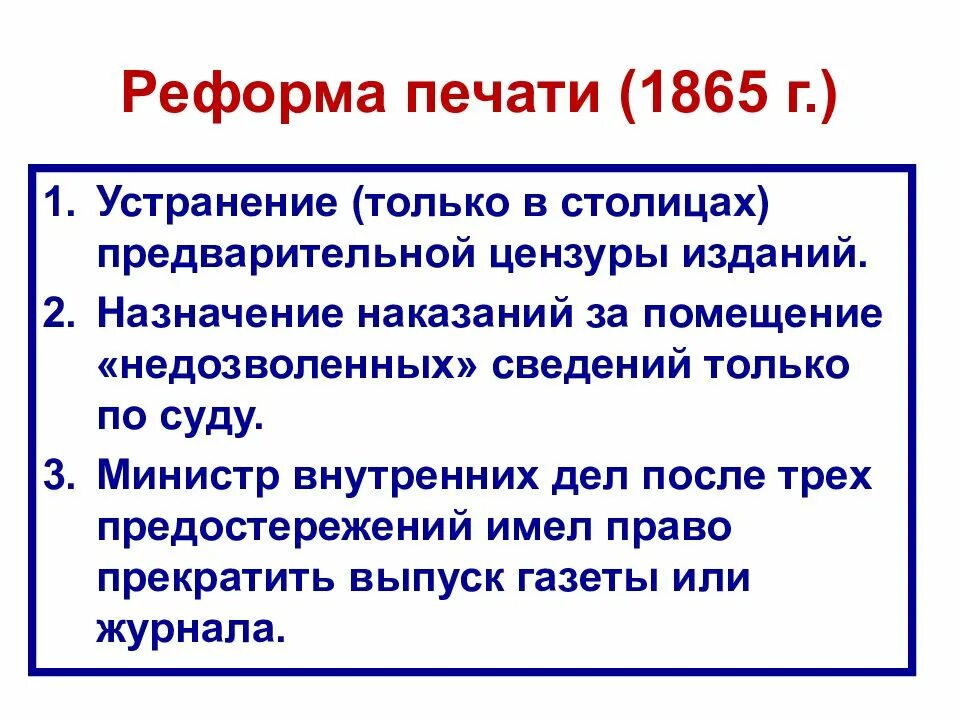 Реформа печати (1865 г.)

1. Устранение (только в столицах) предварительной цензуры изданий.
2. Назначение наказаний за помещение «недозволенных» сведений только по суду.
3. Министр внутренних дел после трех предостережений имел право прекратить выпуск газеты или журнала.